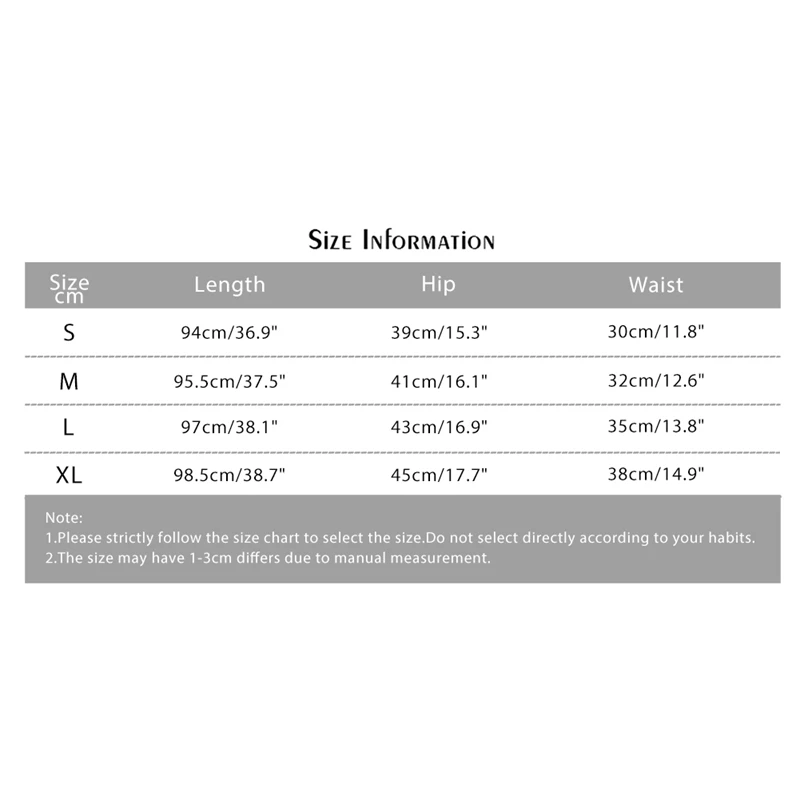 Size Information

| Size cm | Length | Hip | Waist |
|---|---|---|---|
| S | 94cm/36.9" | 39cm/15.3" | 30cm/11.8" |
| M | 95.5cm/37.5" | 41cm/16.1" | 32cm/12.6" |
| L | 97cm/38.1" | 43cm/16.9" | 35cm/13.8" |
| XL | 98.5cm/38.7" | 45cm/17.7" | 38cm/14.9" |

Note:
1.Please strictly follow the size chart to select the size.Do not select directly according to your habits.
2.The size may have 1-3cm differs due to manual measurement.